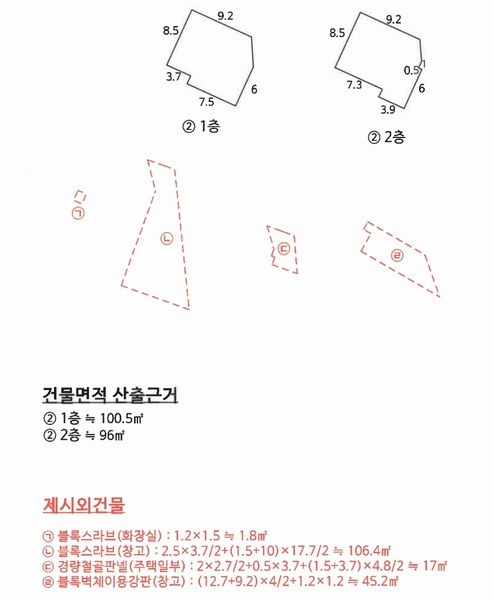 9.2
8.5
3.7
7.5
6
② 1층

9.2
8.5
0.5
1
7.3
6
3.9
② 2층

㉠
㉡
㉢
㉣

건물면적 산출근거

② 1층 ≒ 100.5㎡
② 2층 ≒ 96㎡

제시외건물

㉠ 블록스라브(화장실) : 1.2×1.5 ≒ 1.8㎡
㉡ 블록스라브(창고) : 2.5×3.7/2+(1.5+10)×17.7/2 ≒ 106.4㎡
㉢ 경량철골판넬(주택일부) : 2×2.7/2+0.5×3.7+(1.5+3.7)×4.8/2 ≒ 17㎡
㉣ 블록벽체이용강판(창고) : (12.7+9.2)×4/2+1.2×1.2 ≒ 45.2㎡